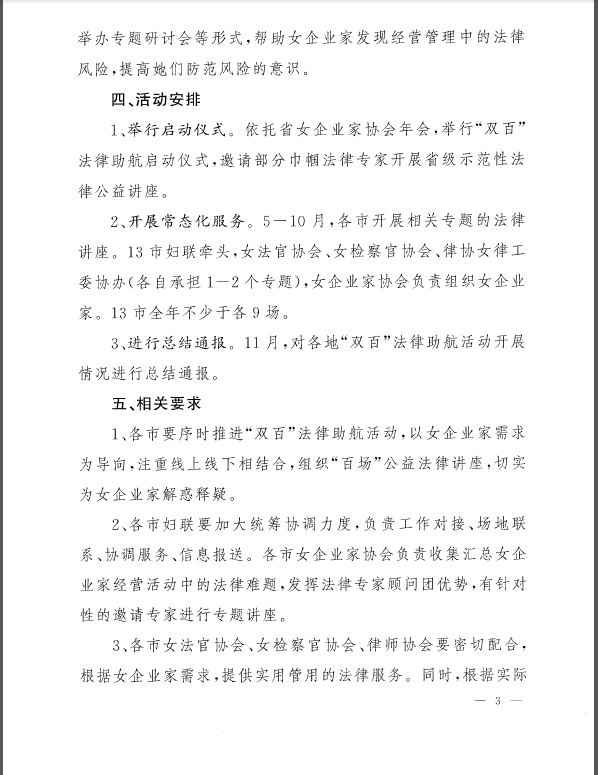 举办专题研讨会等形式，帮助女企业家发现经营管理中的法律风险，提高她们防范风险的意识。

四、活动安排

1、举行启动仪式。依托省女企业家协会年会，举行“双百”法律助航启动仪式，邀请部分巾帼法律专家开展省级示范性法律公益讲座。

2、开展常态化服务。5—10月，各市开展相关专题的法律讲座。13市妇联牵头，女法官协会、女检察官协会、律协女律工委协办（各自承担1—2个专题），女企业家协会负责组织女企业家。13市全年不少于各9场。

3、进行总结通报。11月，对各地“双百”法律助航活动开展情况进行总结通报。

五、相关要求

1、各市要序时推进“双百”法律助航活动，以女企业家需求为导向，注重线上线下相结合，组织“百场”公益法律讲座，切实为女企业家解惑释疑。

2、各市妇联要加大统筹协调力度，负责工作对接、场地联系、协调服务、信息报送。各市女企业家协会负责收集汇总女企业家经营活动中的法律难题，发挥法律专家顾问团优势，有针对性的邀请专家进行专题讲座。

3、各市女法官协会、女检察官协会、律师协会要密切配合，根据女企业家需求，提供实用管用的法律服务。同时，根据实际

— 3 —